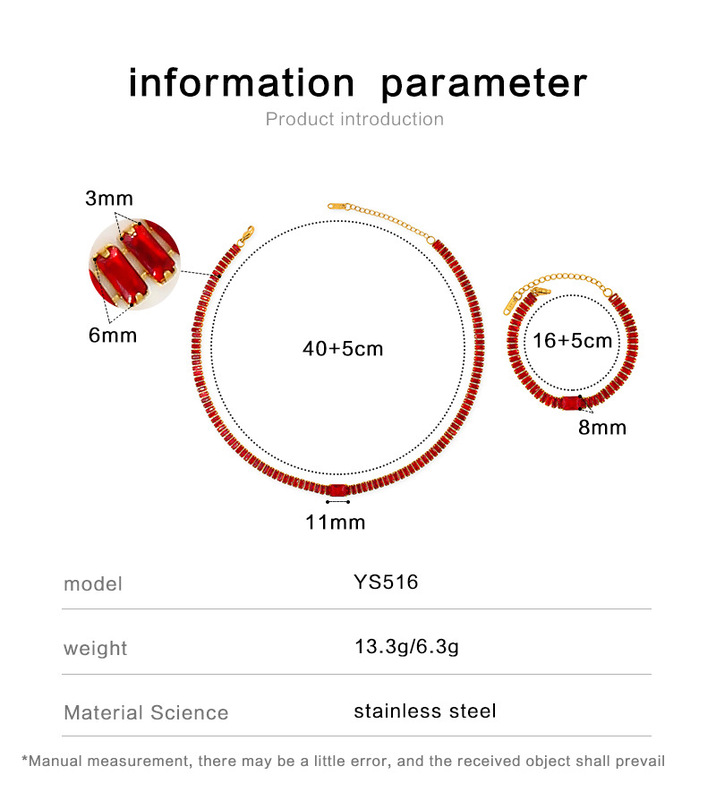 information parameter
Product introduction

3mm
6mm
40+5cm
11mm
16+5cm
8mm

| model | YS516 |
|---|---|
| weight | 13.3g/6.3g |
| Material Science | stainless steel |

*Manual measurement, there may be a little error, and the received object shall prevail